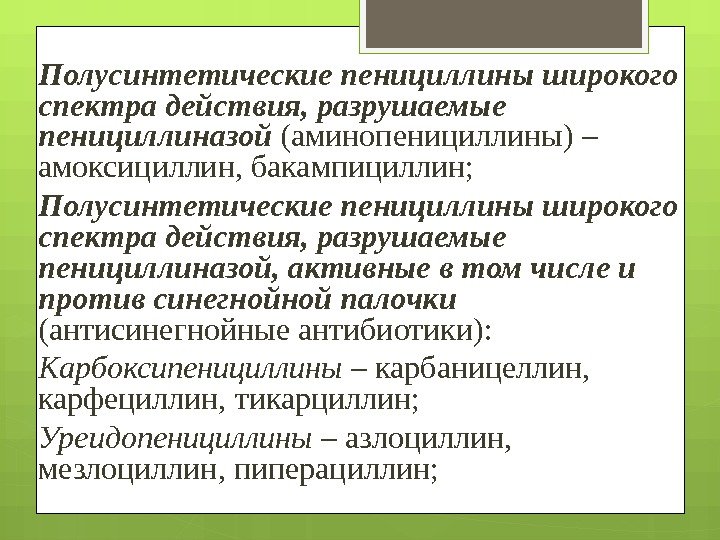 Полусинтетические пенициллины широкого спектра действия, разрушаемые пенициллиназой (аминопенициллины) – амоксициллин, бакампициллин;

Полусинтетические пенициллины широкого спектра действия, разрушаемые пенициллиназой, активные в том числе и против синегнойной палочки (антисинегнойные антибиотики):

Карбоксипенициллины – карбаницеллин, карфециллин, тикарциллин;

Уреидопенициллины – азлоциллин, мезлоциллин, пиперациллин;